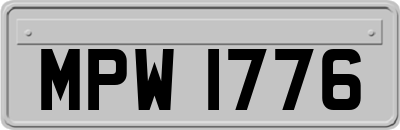 MPW 1776